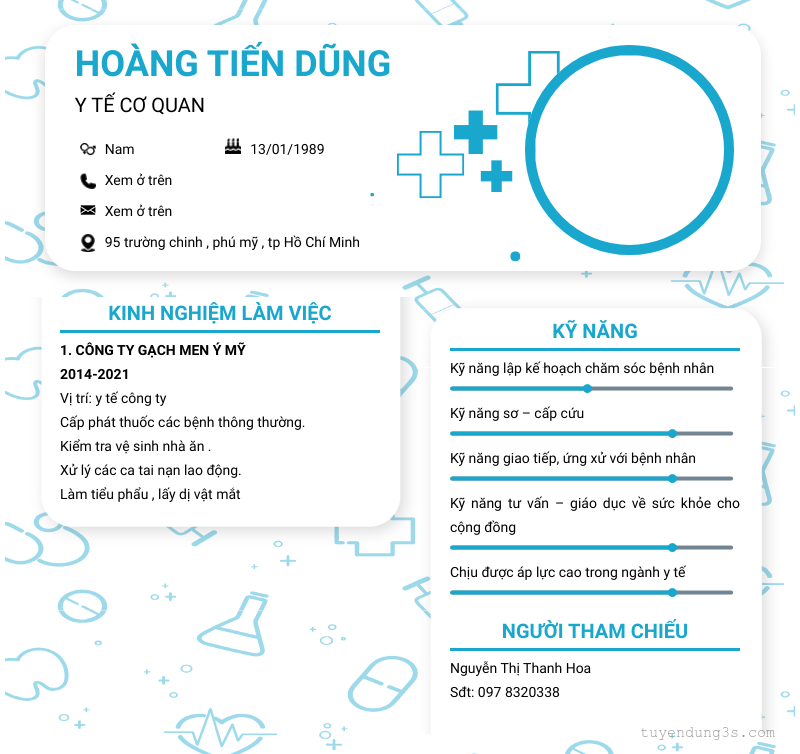 HOÀNG TIẾN DŨNG

Y TẾ CƠ QUAN

Nam

13/01/1989

Xem ở trên

Xem ở trên

95 trường chinh , phú mỹ , tp Hồ Chí Minh

KINH NGHIỆM LÀM VIỆC

1. CÔNG TY GẠCH MEN Ý MỸ

2014-2021

Vị trí: y tế công ty

Cấp phát thuốc các bệnh thông thường.

Kiểm tra vệ sinh nhà ăn .

Xử lý các ca tai nạn lao động.

Làm tiểu phẩu , lấy dị vật mắt

KỸ NĂNG

Kỹ năng lập kế hoạch chăm sóc bệnh nhân

Kỹ năng sơ – cấp cứu

Kỹ năng giao tiếp, ứng xử với bệnh nhân

Kỹ năng tư vấn – giáo dục về sức khỏe cho cộng đồng

Chịu được áp lực cao trong ngành y tế

NGƯỜI THAM CHIẾU

Nguyễn Thị Thanh Hoa

Sđt: 097 8320338

tuyendung3s.com